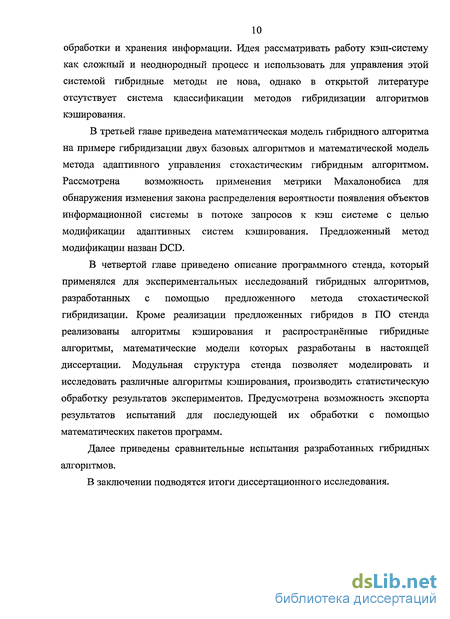 10

обработки и хранения информации. Идея рассматривать работу кэш-систему как сложный и неоднородный процесс и использовать для управления этой системой гибридные методы не нова, однако в открытой литературе отсутствует система классификации методов гибридизации алгоритмов кэширования.

В третьей главе приведена математическая модель гибридного алгоритма на примере гибридизации двух базовых алгоритмов и математической модель метода адаптивного управления стохастическим гибридным алгоритмом. Рассмотрена возможность применения метрики Махалонобиса для обнаружения изменения закона распределения вероятности появления объектов информационной системы в потоке запросов к кэш системе с целью модификации адаптивных систем кэширования. Предложенный метод модификации назван DCD.

В четвертой главе приведено описание программного стенда, который применялся для экспериментальных исследований гибридных алгоритмов, разработанных с помощью предложенного метода стохастической гибридизации. Кроме реализации предложенных гибридов в ПО стенда реализованы алгоритмы кэширования и распространённые гибридные алгоритмы, математические модели которых разработаны в настоящей диссертации. Модульная структура стенда позволяет моделировать и исследовать различные алгоритмы кэширования, производить статистическую обработку результатов экспериментов. Предусмотрена возможность экспорта результатов испытаний для последующей их обработки с помощью математических пакетов программ.

Далее приведены сравнительные испытания разработанных гибридных алгоритмов.

В заключении подводятся итоги диссертационного исследования.

dsLib.net
библиотека диссертаций